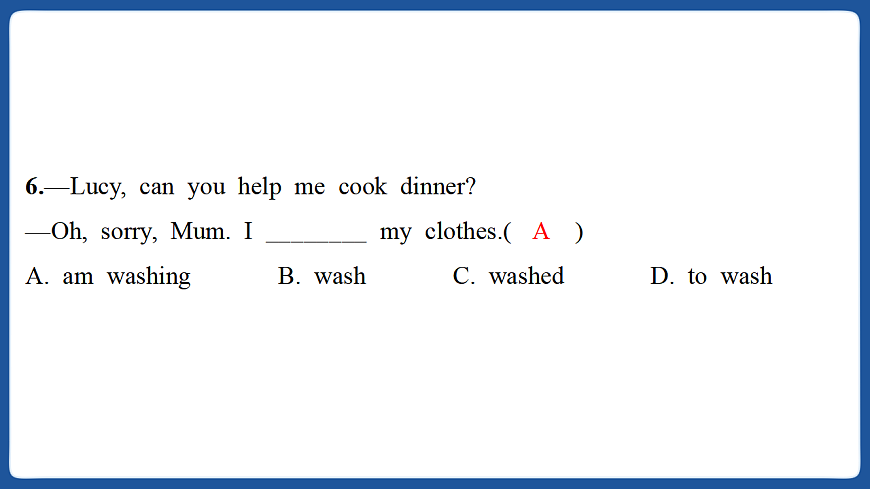 6.—Lucy, can you help me cook dinner?

—Oh, sorry, Mum. I ____ my clothes.( A )

A. am washing B. wash C. washed D. to wash